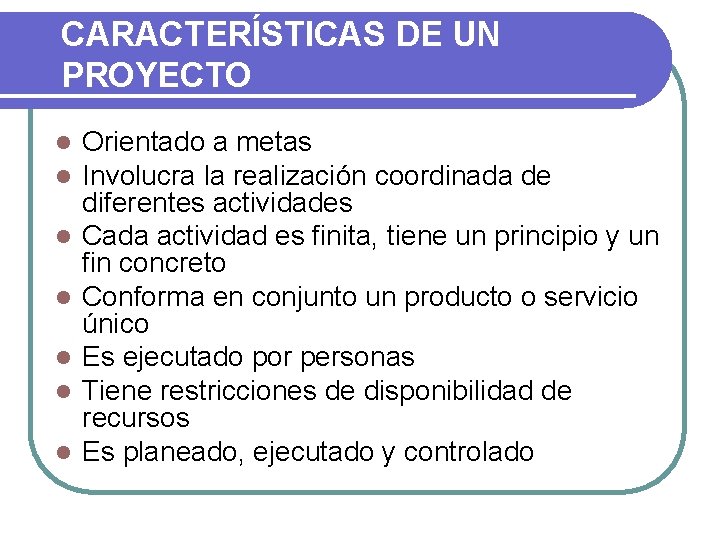 CARACTERÍSTICAS DE UN PROYECTO

• Orientado a metas
• Involucra la realización coordinada de diferentes actividades
• Cada actividad es finita, tiene un principio y un fin concreto
• Conforma en conjunto un producto o servicio único
• Es ejecutado por personas
• Tiene restricciones de disponibilidad de recursos
• Es planeado, ejecutado y controlado